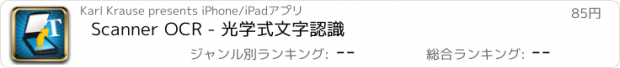 Karl Krause presents iPhone/iPadアプリ

85円

Scanner OCR - 光学式文字認識

ジャンル別ランキング: --

総合ランキング: --